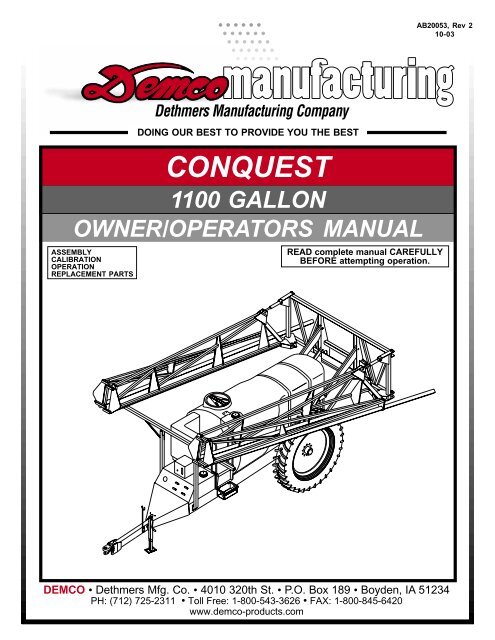 AB20053, Rev 2
10-03

Demco manufacturing
Dethmers Manufacturing Company

DOING OUR BEST TO PROVIDE YOU THE BEST

CONQUEST

1100 GALLON

OWNER/OPERATORS MANUAL

ASSEMBLY
CALIBRATION
OPERATION
REPLACEMENT PARTS

READ complete manual CAREFULLY BEFORE attempting operation.

DEMCO • Dethmers Mfg. Co. • 4010 320th St. • P.O. Box 189 • Boyden, IA 51234
PH: (712) 725-2311 • Toll Free: 1-800-543-3626 • FAX: 1-800-845-6420
www.demco-products.com